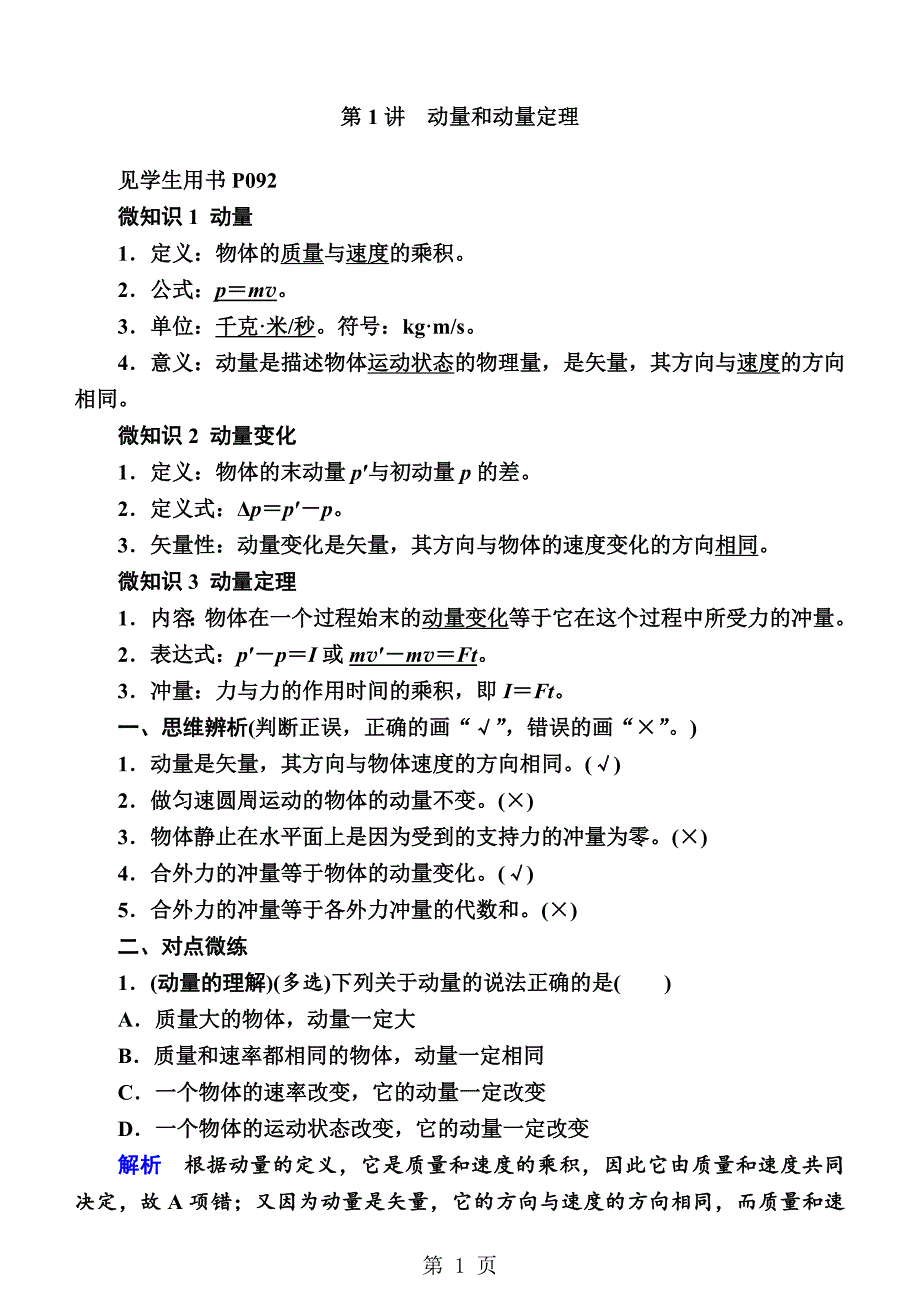 第 1 讲　动量和动量定理

见学生用书 P092

微知识 1　动量

1．定义：物体的质量与速度的乘积。

2．公式：$p=mv$。

3．单位：千克·米/秒。符号：kg·m/s。

4．意义：动量是描述物体运动状态的物理量，是矢量，其方向与速度的方向相同。

微知识 2　动量变化

1．定义：物体的末动量 $p'$与初动量 $p$ 的差。

2．定义式：$\Delta p=p'-p$。

3．矢量性：动量变化是矢量，其方向与物体的速度变化的方向相同。

微知识 3　动量定理

1．内容：物体在一个过程始末的动量变化等于它在这个过程中所受力的冲量。

2．表达式：$p'-p=I$ 或 $mv'-mv=Ft$。

3．冲量：力与力的作用时间的乘积，即 $I=Ft$。

一、思维辨析(判断正误，正确的画“√”，错误的画“×”。)

1．动量是矢量，其方向与物体速度的方向相同。(√)

2．做匀速圆周运动的物体的动量不变。(×)

3．物体静止在水平面上是因为受到的支持力的冲量为零。(×)

4．合外力的冲量等于物体的动量变化。(√)

5．合外力的冲量等于各外力冲量的代数和。(×)

二、对点微练

1．(动量的理解)(多选)下列关于动量的说法正确的是(　　)

A．质量大的物体，动量一定大

B．质量和速率都相同的物体，动量一定相同

C．一个物体的速率改变，它的动量一定改变

D．一个物体的运动状态改变，它的动量一定改变

解析　根据动量的定义，它是质量和速度的乘积，因此它由质量和速度共同决定，故 A 项错；又因为动量是矢量，它的方向与速度的方向相同，而质量和速

第 1 页